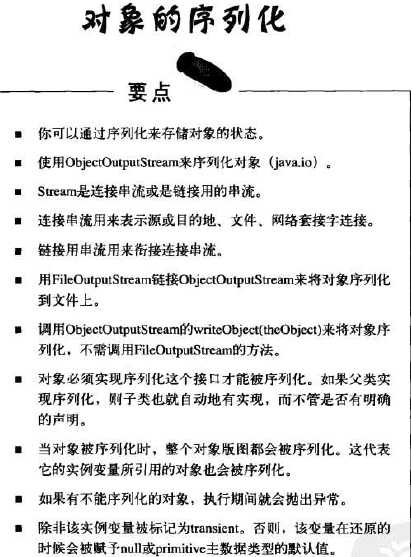 对象的序列化

要点

■ 你可以通过序列化来存储对象的状态。

■ 使用ObjectOutputStream来序列化对象（java.io）。

■ Stream是连接串流或是链接用的串流。

■ 连接串流用来表示源或目的地、文件、网络套接字连接。

■ 链接用串流用来衔接连接串流。

■ 用FileOutputStream链接ObjectOutputStream来将对象序列化到文件上。

■ 调用ObjectOutputStream的writeObject(theObject)来将对象序列化，不需调用FileOutputStream的方法。

■ 对象必须实现序列化这个接口才能被序列化。如果父类实现序列化，则子类也就自动地有实现，而不管是否有明确的声明。

■ 当对象被序列化时，整个对象版图都会被序列化。这代表它的实例变量所引用的对象也会被序列化。

■ 如果有不能序列化的对象，执行期间就会抛出异常。

■ 除非该实例变量被标记为transient。否则，该变量在还原的时候会被赋予null或primitive主数据类型的默认值。